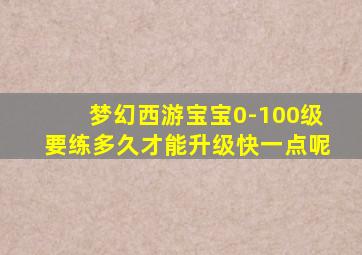 梦幻西游宝宝0-100级
要练多久才能升级快一点呢